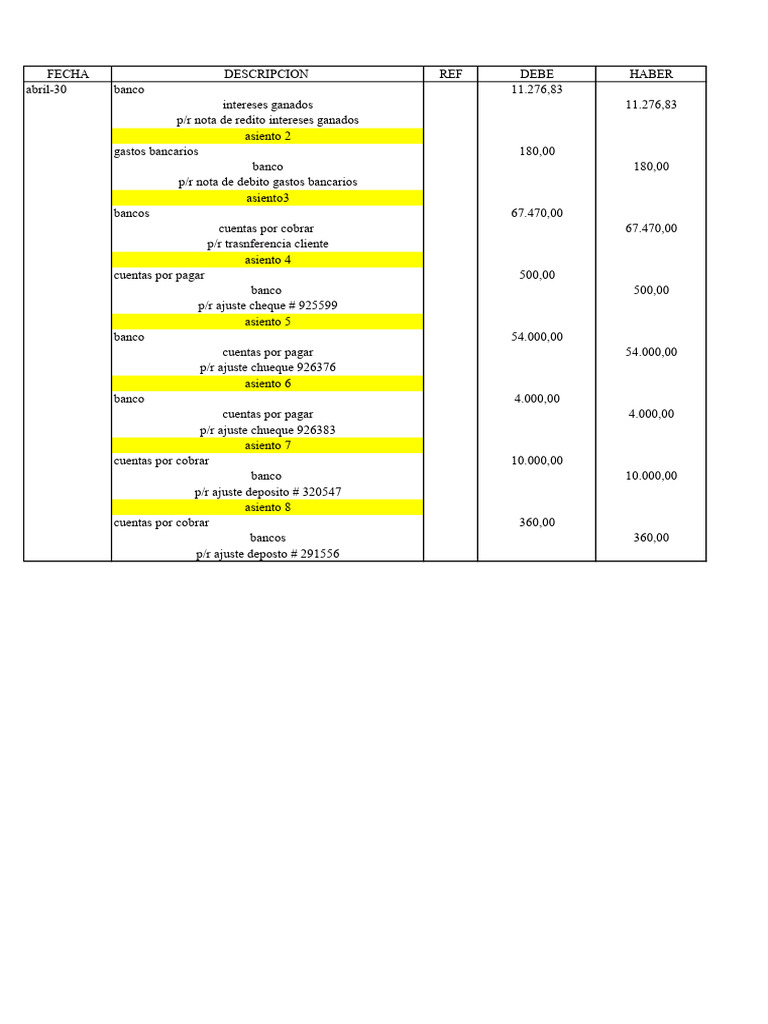 | FECHA | DESCRIPCION | REF | DEBE | HABER |
|---|---|---|---|---|
| abril-30 | banco | | 11.276,83 | |
| | intereses ganados | | | 11.276,83 |
| | p/r nota de redito intereses ganados | | | |
| | asiento 2 | | | |
| | gastos bancarios | | 180,00 | |
| | banco | | | 180,00 |
| | p/r nota de debito gastos bancarios | | | |
| | asiento3 | | | |
| | bancos | | 67.470,00 | |
| | cuentas por cobrar | | | 67.470,00 |
| | p/r trasnferencia cliente | | | |
| | asiento 4 | | | |
| | cuentas por pagar | | 500,00 | |
| | banco | | | 500,00 |
| | p/r ajuste cheque # 925599 | | | |
| | asiento 5 | | | |
| | banco | | 54.000,00 | |
| | cuentas por pagar | | | 54.000,00 |
| | p/r ajuste chueque 926376 | | | |
| | asiento 6 | | | |
| | banco | | 4.000,00 | |
| | cuentas por pagar | | | 4.000,00 |
| | p/r ajuste chueque 926383 | | | |
| | asiento 7 | | | |
| | cuentas por cobrar | | 10.000,00 | |
| | banco | | | 10.000,00 |
| | p/r ajuste deposito # 320547 | | | |
| | asiento 8 | | | |
| | cuentas por cobrar | | 360,00 | |
| | bancos | | | 360,00 |
| | p/r ajuste deposto # 291556 | | | |